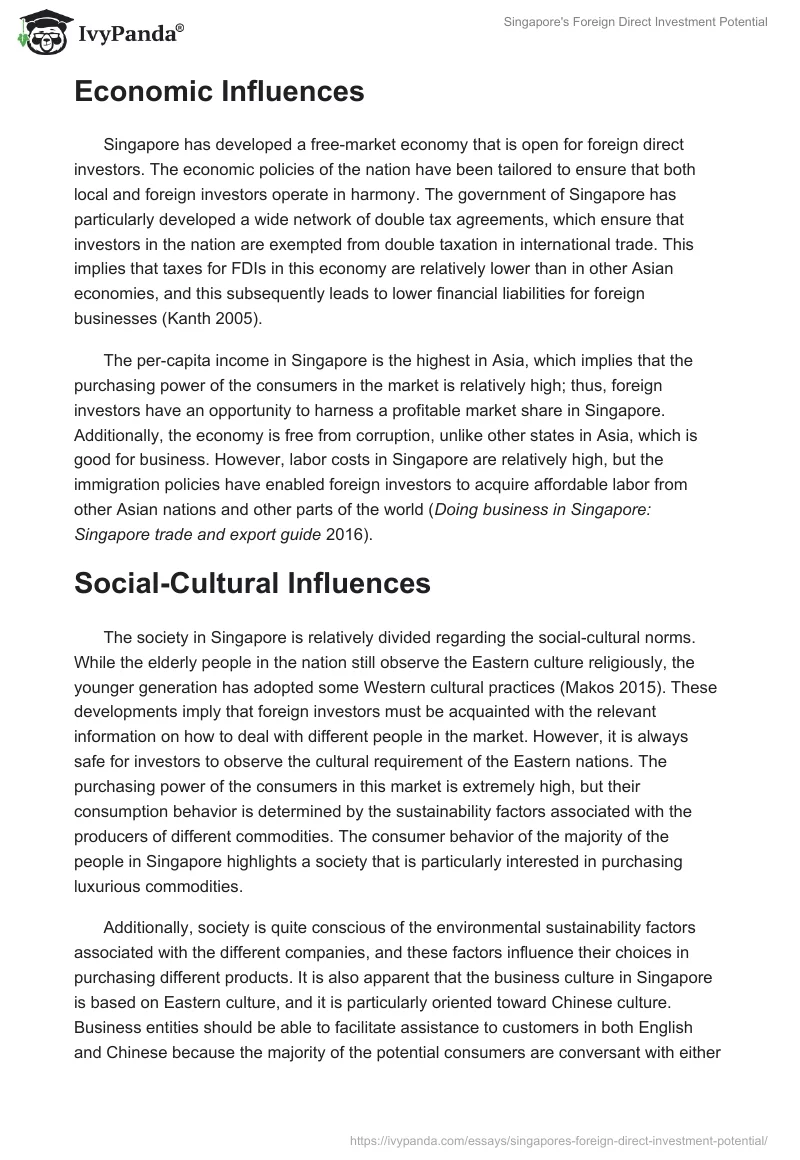 IvyPanda®

Singapore's Foreign Direct Investment Potential

Economic Influences

Singapore has developed a free-market economy that is open for foreign direct investors. The economic policies of the nation have been tailored to ensure that both local and foreign investors operate in harmony. The government of Singapore has particularly developed a wide network of double tax agreements, which ensure that investors in the nation are exempted from double taxation in international trade. This implies that taxes for FDIs in this economy are relatively lower than in other Asian economies, and this subsequently leads to lower financial liabilities for foreign businesses (Kanth 2005).

The per-capita income in Singapore is the highest in Asia, which implies that the purchasing power of the consumers in the market is relatively high; thus, foreign investors have an opportunity to harness a profitable market share in Singapore. Additionally, the economy is free from corruption, unlike other states in Asia, which is good for business. However, labor costs in Singapore are relatively high, but the immigration policies have enabled foreign investors to acquire affordable labor from other Asian nations and other parts of the world (Doing business in Singapore: Singapore trade and export guide 2016).

Social-Cultural Influences

The society in Singapore is relatively divided regarding the social-cultural norms. While the elderly people in the nation still observe the Eastern culture religiously, the younger generation has adopted some Western cultural practices (Makos 2015). These developments imply that foreign investors must be acquainted with the relevant information on how to deal with different people in the market. However, it is always safe for investors to observe the cultural requirement of the Eastern nations. The purchasing power of the consumers in this market is extremely high, but their consumption behavior is determined by the sustainability factors associated with the producers of different commodities. The consumer behavior of the majority of the people in Singapore highlights a society that is particularly interested in purchasing luxurious commodities.

Additionally, society is quite conscious of the environmental sustainability factors associated with the different companies, and these factors influence their choices in purchasing different products. It is also apparent that the business culture in Singapore is based on Eastern culture, and it is particularly oriented toward Chinese culture. Business entities should be able to facilitate assistance to customers in both English and Chinese because the majority of the potential consumers are conversant with either

https://ivypanda.com/essays/singapores-foreign-direct-investment-potential/